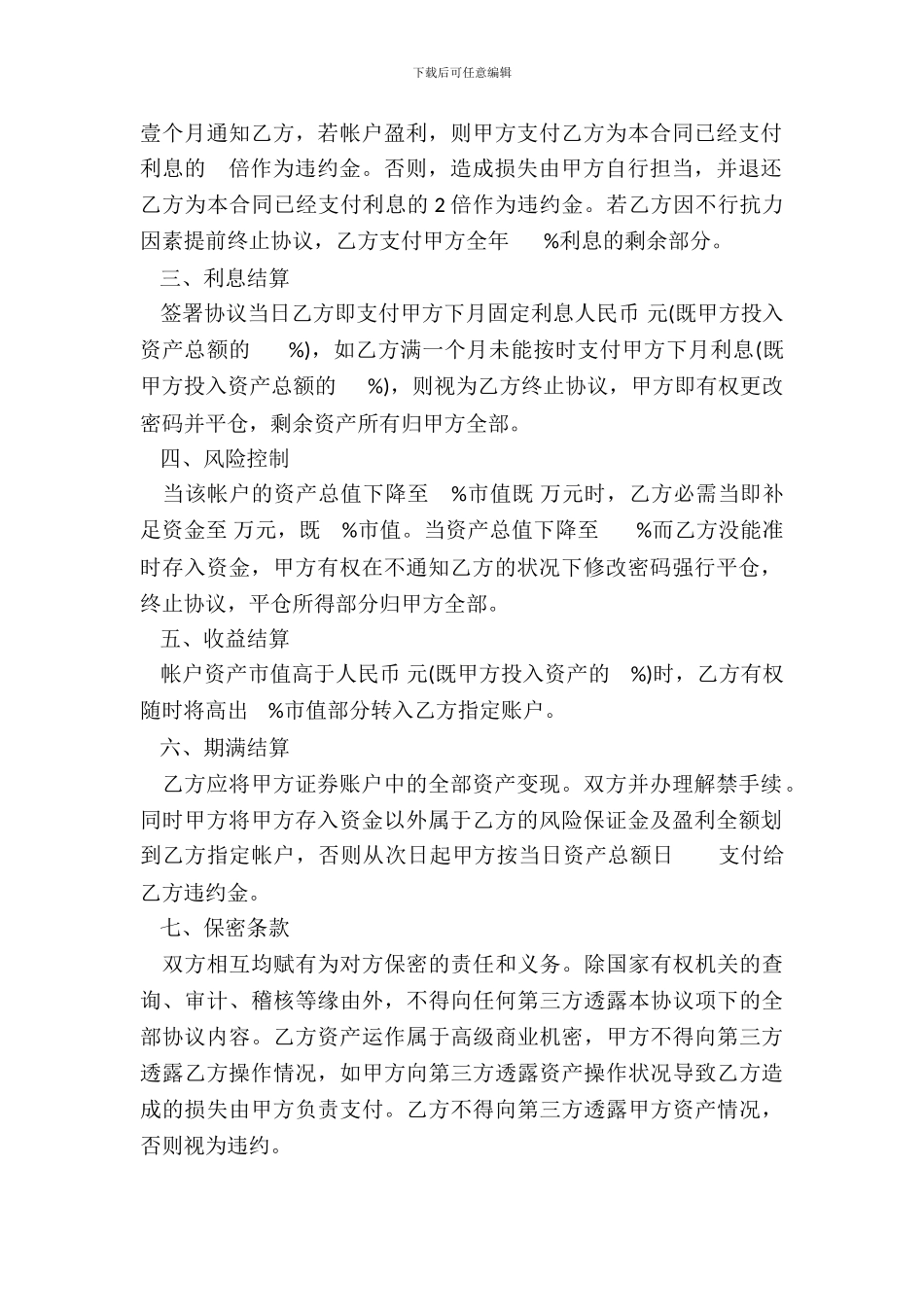 下载后可任意编辑

壹个月通知乙方，若帐户盈利，则甲方支付乙方为本合同已经支付利息的 倍作为违约金。否则，造成损失由甲方自行担当，并退还乙方为本合同已经支付利息的 2 倍作为违约金。若乙方因不行抗力因素提前终止协议，乙方支付甲方全年 %利息的剩余部分。

三、利息结算

签署协议当日乙方即支付甲方下月固定利息人民币 元(既甲方投入资产总额的 %)，如乙方满一个月未能按时支付甲方下月利息(既甲方投入资产总额的 %)，则视为乙方终止协议，甲方即有权更改密码并平仓，剩余资产所有归甲方全部。

四、风险控制

当该帐户的资产总值下降至 %市值既 万元时，乙方必需当即补足资金至 万元，既 %市值。当资产总值下降至 %而乙方没能准时存入资金，甲方有权在不通知乙方的状况下修改密码强行平仓，终止协议，平仓所得部分归甲方全部。

五、收益结算

帐户资产市值高于人民币 元(既甲方投入资产的 %)时，乙方有权随时将高出 %市值部分转入乙方指定账户。

六、期满结算

乙方应将甲方证券账户中的全部资产变现。双方并办理解禁手续。同时甲方将甲方存入资金以外属于乙方的风险保证金及盈利全额划到乙方指定帐户，否则从次日起甲方按当日资产总额日 支付给乙方违约金。

七、保密条款

双方相互均赋有为对方保密的责任和义务。除国家有权机关的查询、审计、稽核等缘由外，不得向任何第三方透露本协议项下的全部协议内容。乙方资产运作属于高级商业机密，甲方不得向第三方透露乙方操作情况，如甲方向第三方透露资产操作状况导致乙方造成的损失由甲方负责支付。乙方不得向第三方透露甲方资产情况，否则视为违约。